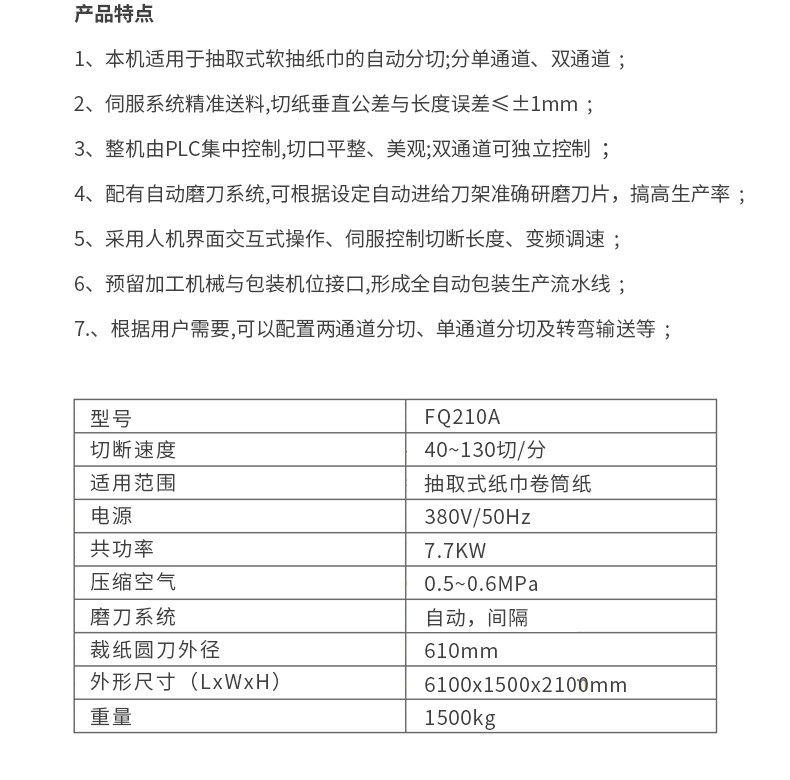 产品特点

1、本机适用于抽取式软抽纸巾的自动分切;分单通道、双通道；

2、伺服系统精准送料,切纸垂直公差与长度误差≤±1mm；

3、整机由PLC集中控制,切口平整、美观;双通道可独立控制；

4、配有自动磨刀系统,可根据设定自动进给刀架准确研磨刀片，搞高生产率；

5、采用人机界面交互式操作、伺服控制切断长度、变频调速；

6、预留加工机械与包装机位接口,形成全自动包装生产流水线；

7.、根据用户需要,可以配置两通道分切、单通道分切及转弯输送等；

| 型号 | FQ210A |
|---|---|
| 切断速度 | 40~130切/分 |
| 适用范围 | 抽取式纸巾卷筒纸 |
| 电源 | 380V/50Hz |
| 共功率 | 7.7KW |
| 压缩空气 | 0.5~0.6MPa |
| 磨刀系统 | 自动，间隔 |
| 裁纸圆刀外径 | 610mm |
| 外形尺寸（LxWxH） | 6100x1500x2100mm |
| 重量 | 1500kg |